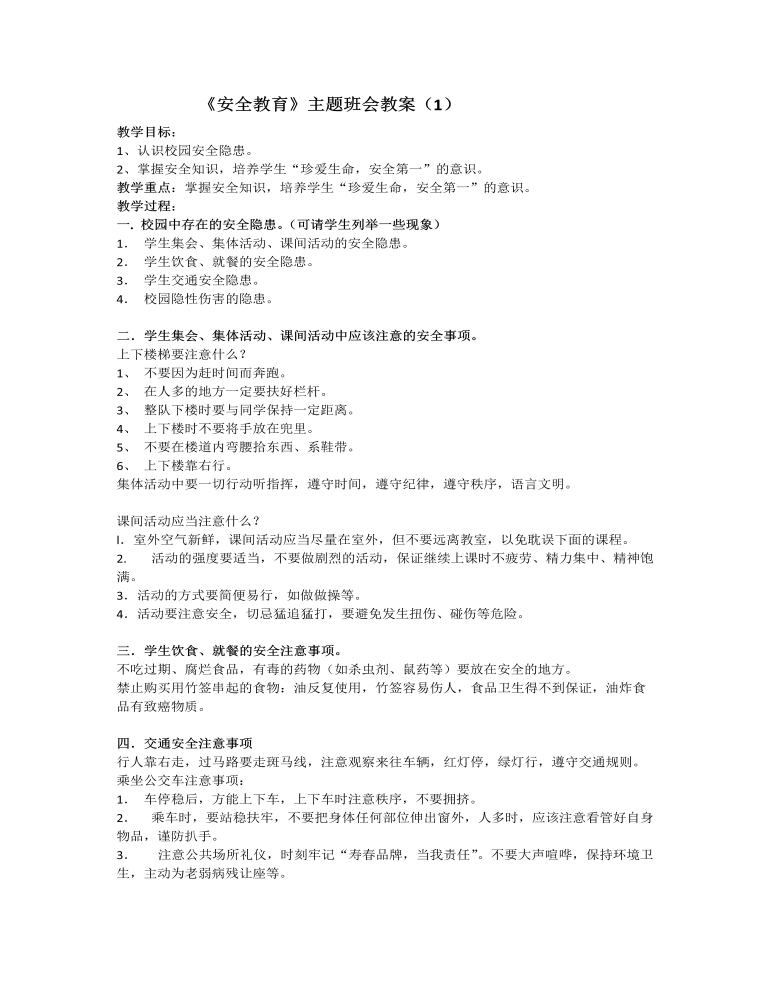 《安全教育》主题班会教案（1）

教学目标：
1、认识校园安全隐患。
2、掌握安全知识，培养学生“珍爱生命，安全第一”的意识。
教学重点：掌握安全知识，培养学生“珍爱生命，安全第一”的意识。
教学过程：
一.校园中存在的安全隐患。(可请学生列举一些现象)
1.学生集会、集体活动、课间活动的安全隐患。
2.学生饮食、就餐的安全隐患。
3.学生交通安全隐患。
4.校园隐性伤害的隐患。

二.学生集会、集体活动、课间活动中应该注意的安全事项。
上下楼梯要注意什么？
1、不要因为赶时间而奔跑。
2、在人多的地方一定要扶好栏杆。
3、整队下楼时要与同学保持一定距离。
4、上下楼时不要将手放在兜里。
5、不要在楼道内弯腰拾东西、系鞋带。
6、上下楼靠右行。
集体活动中要一切行动听指挥，遵守时间，遵守纪律，遵守秩序，语言文明。

课间活动应当注意什么？
I.室外空气新鲜，课间活动应当尽量在室外，但不要远离教室，以免耽误下面的课程。
2.活动的强度要适当，不要做剧烈的活动，保证继续上课时不疲劳、精力集中、精神饱满。
3.活动的方式要简便易行，如做做操等。
4.活动要注意安全，切忌猛追猛打，要避免发生扭伤、碰伤等危险。

三.学生饮食、就餐的安全注意事项。
不吃过期、腐烂食品，有毒的药物（如杀虫剂、鼠药等）要放在安全的地方。
禁止购买用竹签串起的食物：油反复使用，竹签容易伤人，食品卫生得不到保证，油炸食品有致癌物质。

四.交通安全注意事项
行人靠右走，过马路要走斑马线，注意观察来往车辆，红灯停，绿灯行，遵守交通规则。
乘坐公交车注意事项：
1.车停稳后，方能上下车，上下车时注意秩序，不要拥挤。
2.乘车时，要站稳扶牢，不要把身体任何部位伸出窗外，人多时，应该注意看管好自身物品，谨防扒手。
3.注意公共场所礼仪，时刻牢记“寿春品牌，当我责任”。不要大声喧哗，保持环境卫生，主动为老弱病残让座等。